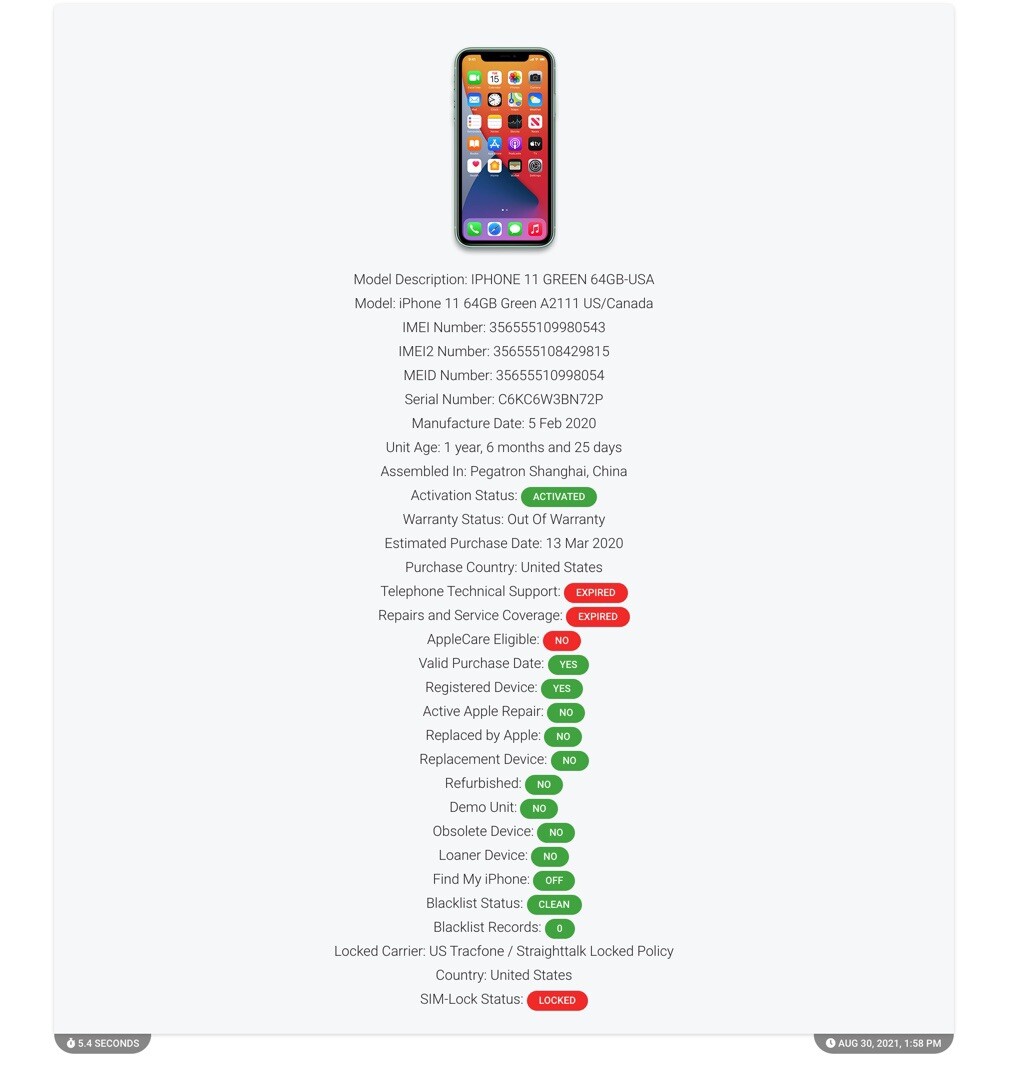 Model Description: IPHONE 11 GREEN 64GB-USA
Model: iPhone 11 64GB Green A2111 US/Canada
IMEI Number: 356555109980543
IMEI2 Number: 356555108429815
MEID Number: 35655510998054
Serial Number: C6KC6W3BN72P
Manufacture Date: 5 Feb 2020
Unit Age: 1 year, 6 months and 25 days
Assembled In: Pegatron Shanghai, China
Activation Status: ACTIVATED
Warranty Status: Out Of Warranty
Estimated Purchase Date: 13 Mar 2020
Purchase Country: United States
Telephone Technical Support: EXPIRED
Repairs and Service Coverage: EXPIRED
AppleCare Eligible: NO
Valid Purchase Date: YES
Registered Device: YES
Active Apple Repair: NO
Replaced by Apple: NO
Replacement Device: NO
Refurbished: NO
Demo Unit: NO
Obsolete Device: NO
Loaner Device: NO
Find My iPhone: OFF
Blacklist Status: CLEAN
Blacklist Records: 0
Locked Carrier: US Tracfone / Straighttalk Locked Policy
Country: United States
SIM-Lock Status: LOCKED

5.4 SECONDS

AUG 30, 2021, 1:58 PM